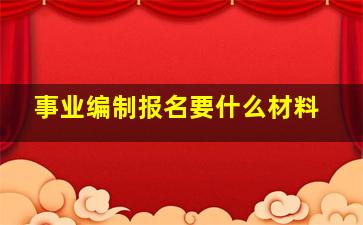 事业编制报名要什么材料